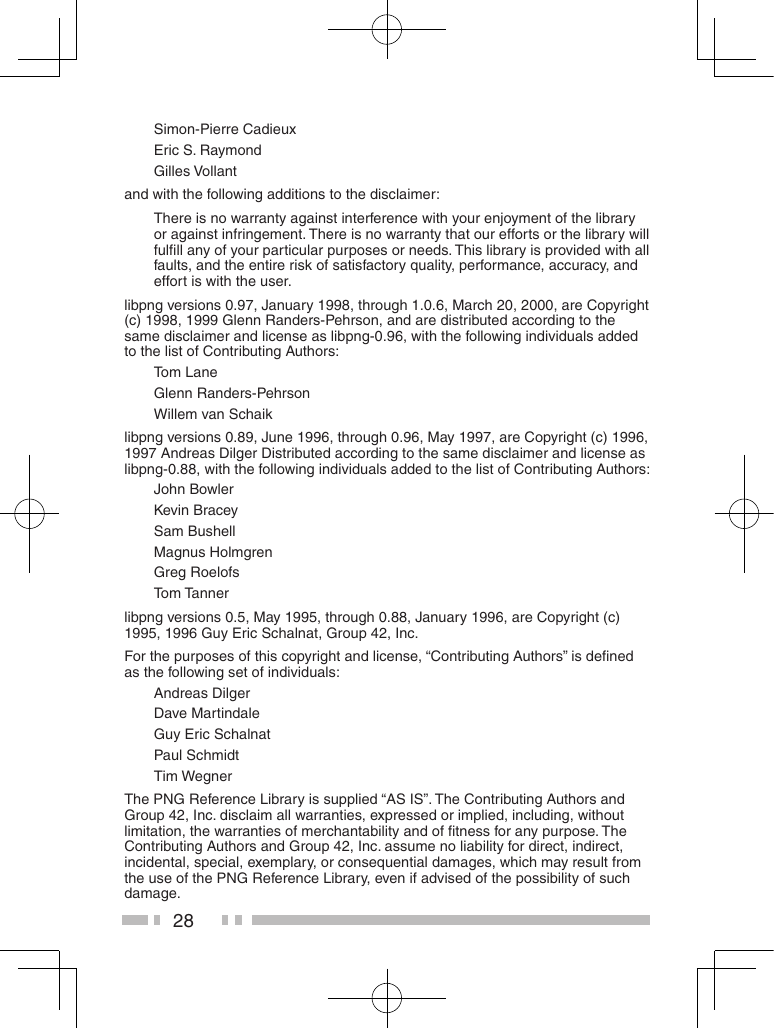 Simon-Pierre Cadieux

Eric S. Raymond

Gilles Vollant

and with the following additions to the disclaimer:

There is no warranty against interference with your enjoyment of the library or against infringement. There is no warranty that our efforts or the library will fulfill any of your particular purposes or needs. This library is provided with all faults, and the entire risk of satisfactory quality, performance, accuracy, and effort is with the user.

libpng versions 0.97, January 1998, through 1.0.6, March 20, 2000, are Copyright (c) 1998, 1999 Glenn Randers-Pehrson, and are distributed according to the same disclaimer and license as libpng-0.96, with the following individuals added to the list of Contributing Authors:

Tom Lane

Glenn Randers-Pehrson

Willem van Schaik

libpng versions 0.89, June 1996, through 0.96, May 1997, are Copyright (c) 1996, 1997 Andreas Dilger Distributed according to the same disclaimer and license as libpng-0.88, with the following individuals added to the list of Contributing Authors:

John Bowler

Kevin Bracey

Sam Bushell

Magnus Holmgren

Greg Roelofs

Tom Tanner

libpng versions 0.5, May 1995, through 0.88, January 1996, are Copyright (c) 1995, 1996 Guy Eric Schalnat, Group 42, Inc.

For the purposes of this copyright and license, “Contributing Authors” is defined as the following set of individuals:

Andreas Dilger

Dave Martindale

Guy Eric Schalnat

Paul Schmidt

Tim Wegner

The PNG Reference Library is supplied “AS IS”. The Contributing Authors and Group 42, Inc. disclaim all warranties, expressed or implied, including, without limitation, the warranties of merchantability and of fitness for any purpose. The Contributing Authors and Group 42, Inc. assume no liability for direct, indirect, incidental, special, exemplary, or consequential damages, which may result from the use of the PNG Reference Library, even if advised of the possibility of such damage.

28